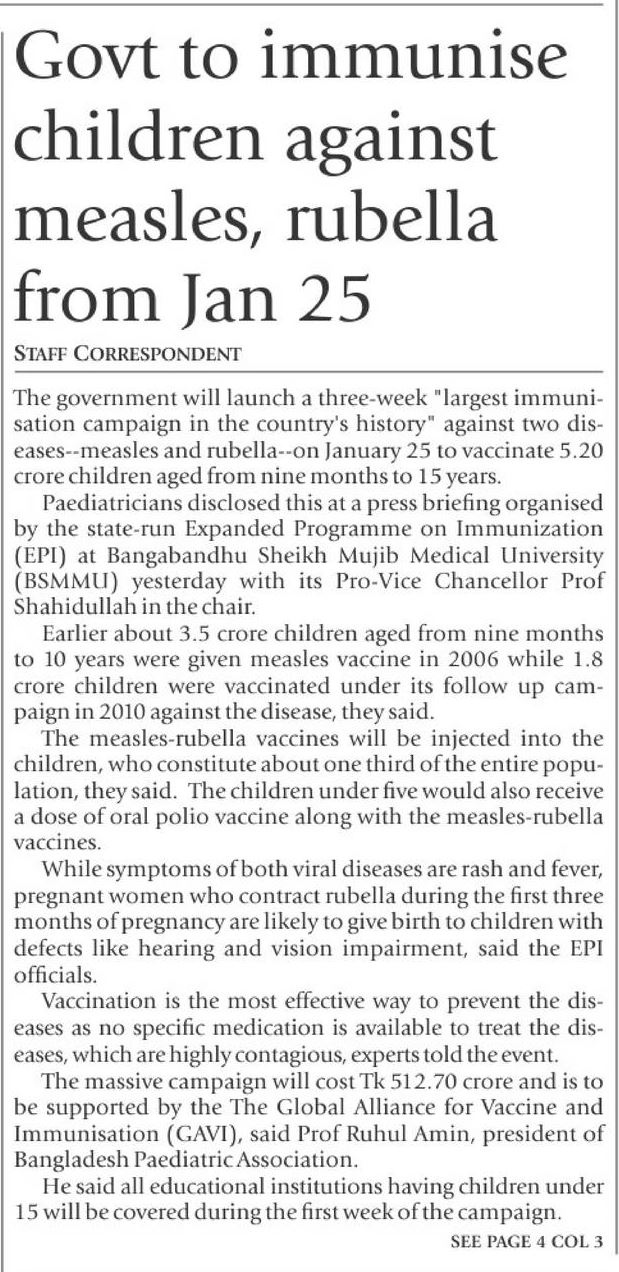 Govt to immunise children against measles, rubella from Jan 25

STAFF CORRESPONDENT

The government will launch a three-week "largest immunisation campaign in the country's history" against two diseases--measles and rubella--on January 25 to vaccinate 5.20 crore children aged from nine months to 15 years.

Paediatricians disclosed this at a press briefing organised by the state-run Expanded Programme on Immunization (EPI) at Bangabandhu Sheikh Mujib Medical University (BSMMU) yesterday with its Pro-Vice Chancellor Prof Shahidullah in the chair.

Earlier about 3.5 crore children aged from nine months to 10 years were given measles vaccine in 2006 while 1.8 crore children were vaccinated under its follow up campaign in 2010 against the disease, they said.

The measles-rubella vaccines will be injected into the children, who constitute about one third of the entire population, they said. The children under five would also receive a dose of oral polio vaccine along with the measles-rubella vaccines.

While symptoms of both viral diseases are rash and fever, pregnant women who contract rubella during the first three months of pregnancy are likely to give birth to children with defects like hearing and vision impairment, said the EPI officials.

Vaccination is the most effective way to prevent the diseases as no specific medication is available to treat the diseases, which are highly contagious, experts told the event.

The massive campaign will cost Tk 512.70 crore and is to be supported by the The Global Alliance for Vaccine and Immunisation (GAVI), said Prof Ruhul Amin, president of Bangladesh Paediatric Association.

He said all educational institutions having children under 15 will be covered during the first week of the campaign.

SEE PAGE 4 COL 3